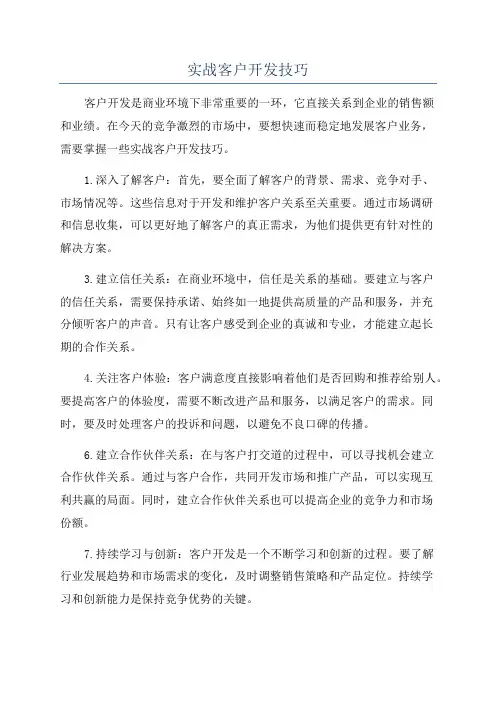 实战客户开发技巧

客户开发是商业环境下非常重要的一环，它直接关系到企业的销售额和业绩。在今天的竞争激烈的市场中，要想快速而稳定地发展客户业务，需要掌握一些实战客户开发技巧。

1.深入了解客户：首先，要全面了解客户的背景、需求、竞争对手、市场情况等。这些信息对于开发和维护客户关系至关重要。通过市场调研和信息收集，可以更好地了解客户的真正需求，为他们提供更有针对性的解决方案。

3.建立信任关系：在商业环境中，信任是关系的基础。要建立与客户的信任关系，需要保持承诺、始终如一地提供高质量的产品和服务，并充分倾听客户的声音。只有让客户感受到企业的真诚和专业，才能建立起长期的合作关系。

4.关注客户体验：客户满意度直接影响着他们是否回购和推荐给别人。要提高客户的体验度，需要不断改进产品和服务，以满足客户的需求。同时，要及时处理客户的投诉和问题，以避免不良口碑的传播。

6.建立合作伙伴关系：在与客户打交道的过程中，可以寻找机会建立合作伙伴关系。通过与客户合作，共同开发市场和推广产品，可以实现互利共赢的局面。同时，建立合作伙伴关系也可以提高企业的竞争力和市场份额。

7.持续学习与创新：客户开发是一个不断学习和创新的过程。要了解行业发展趋势和市场需求的变化，及时调整销售策略和产品定位。持续学习和创新能力是保持竞争优势的关键。